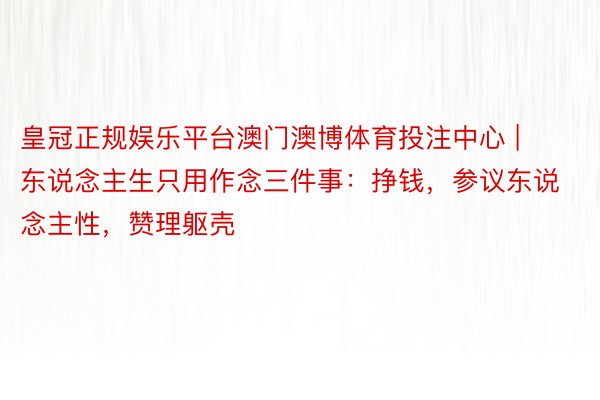 皇冠正规娱乐平台澳门澳博体育投注中心 | 东说念主生只用作念三件事：挣钱，参议东说念主性，赞理躯壳